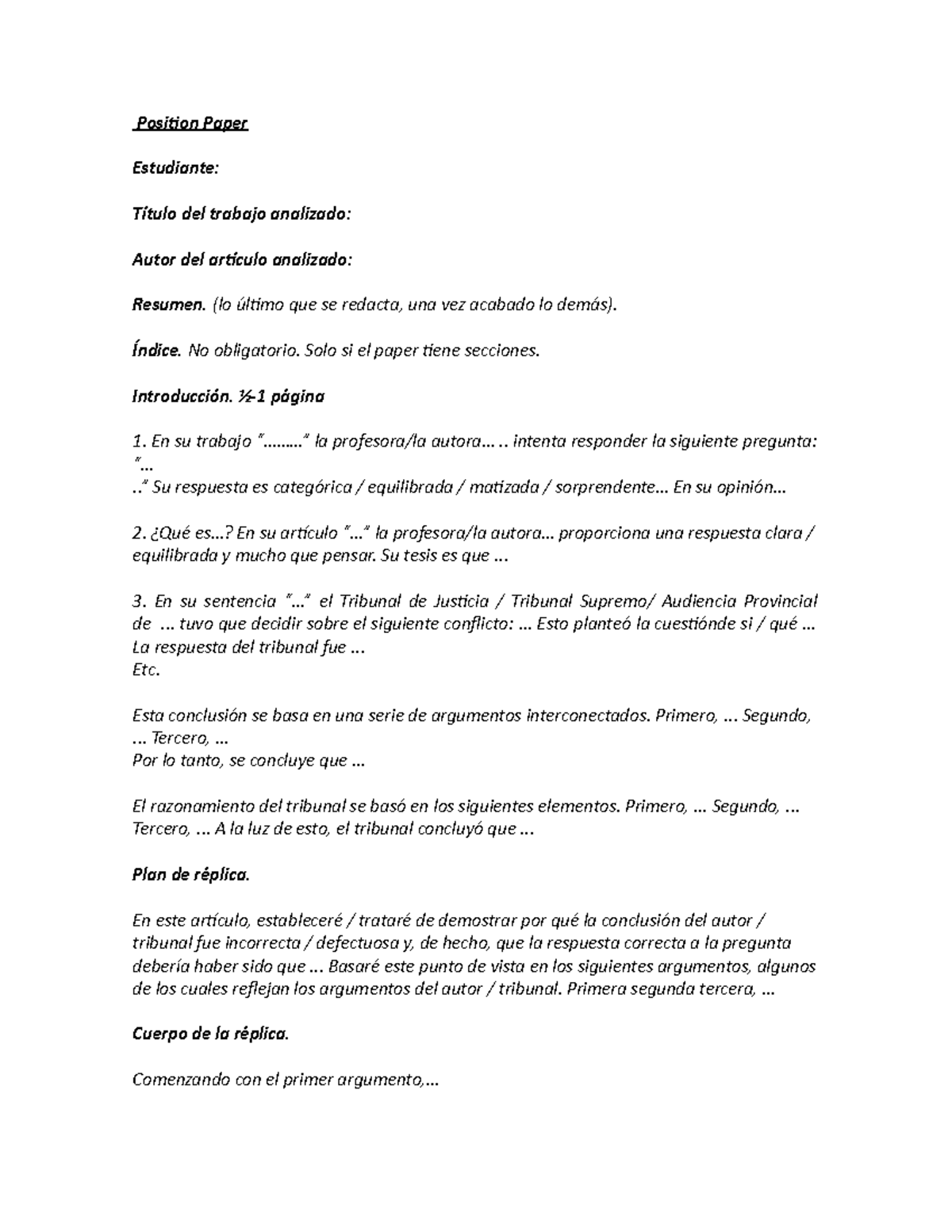 Position Paper

Estudiante:

Título del trabajo analizado:

Autor del artículo analizado:

Resumen. (lo último que se redacta, una vez acabado lo demás).

Índice. No obligatorio. Solo si el paper tiene secciones.

Introducción. ½-1 página

1. En su trabajo "........." la profesora/la autora... .. intenta responder la siguiente pregunta: "...
.." Su respuesta es categórica / equilibrada / matizada / sorprendente... En su opinión...

2. ¿Qué es...? En su artículo "..." la profesora/la autora... proporciona una respuesta clara / equilibrada y mucho que pensar. Su tesis es que ...

3. En su sentencia "..." el Tribunal de Justicia / Tribunal Supremo/ Audiencia Provincial de ... tuvo que decidir sobre el siguiente conflicto: ... Esto planteó la cuestiónde si / qué ... La respuesta del tribunal fue ...
Etc.

Esta conclusión se basa en una serie de argumentos interconectados. Primero, ... Segundo, ... Tercero, ...
Por lo tanto, se concluye que ...

El razonamiento del tribunal se basó en los siguientes elementos. Primero, ... Segundo, ... Tercero, ... A la luz de esto, el tribunal concluyó que ...

Plan de réplica.

En este artículo, estableceré / trataré de demostrar por qué la conclusión del autor / tribunal fue incorrecta / defectuosa y, de hecho, que la respuesta correcta a la pregunta debería haber sido que ... Basaré este punto de vista en los siguientes argumentos, algunos de los cuales reflejan los argumentos del autor / tribunal. Primera segunda tercera, ...

Cuerpo de la réplica.

Comenzando con el primer argumento,...